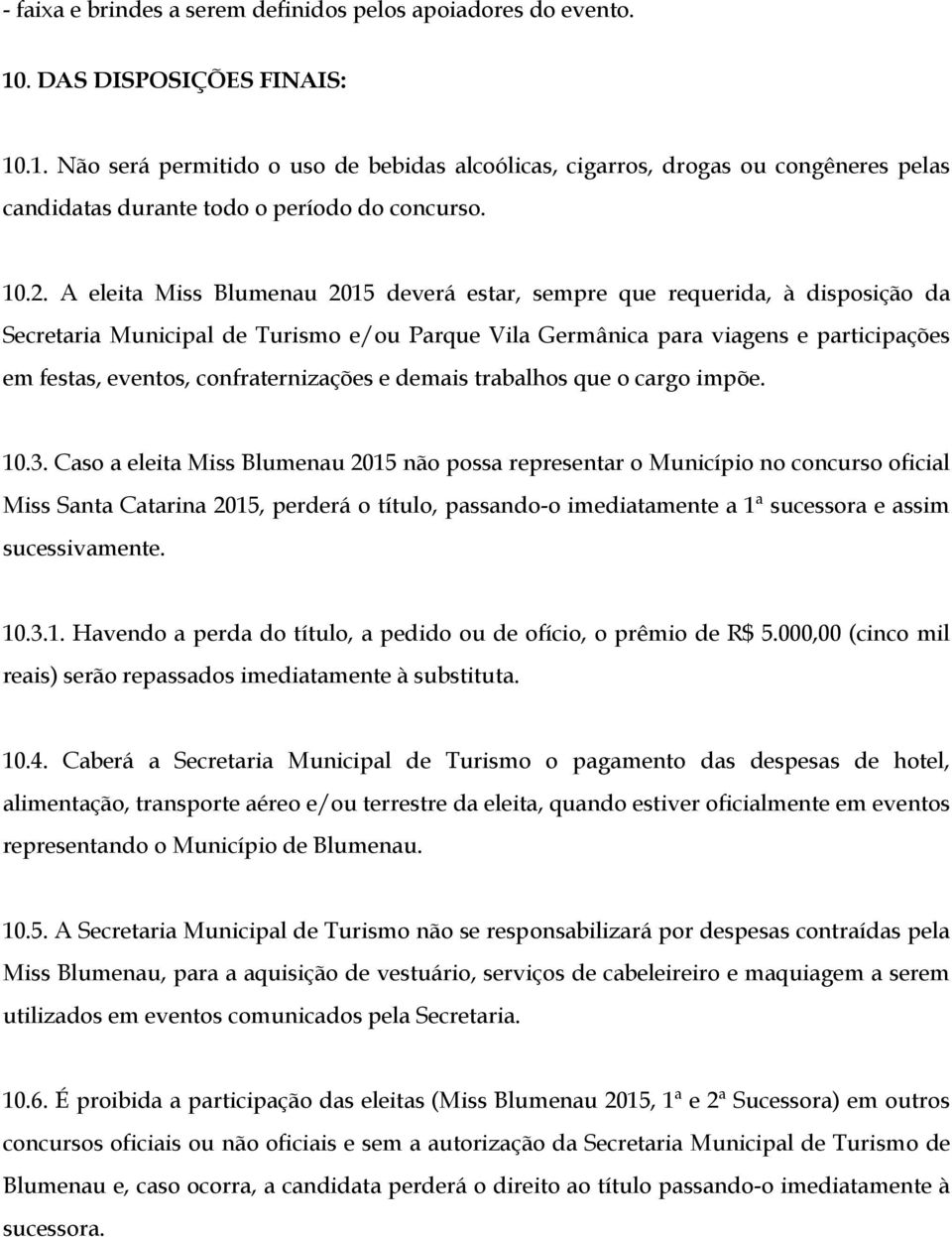 - faixa e brindes a serem definidos pelos apoiadores do evento.

10. DAS DISPOSIÇÕES FINAIS:

10.1. Não será permitido o uso de bebidas alcoólicas, cigarros, drogas ou congêneres pelas candidatas durante todo o período do concurso.

10.2. A eleita Miss Blumenau 2015 deverá estar, sempre que requerida, à disposição da Secretaria Municipal de Turismo e/ou Parque Vila Germânica para viagens e participações em festas, eventos, confraternizações e demais trabalhos que o cargo impõe.

10.3. Caso a eleita Miss Blumenau 2015 não possa representar o Município no concurso oficial Miss Santa Catarina 2015, perderá o título, passando-o imediatamente a 1ª sucessora e assim sucessivamente.

10.3.1. Havendo a perda do título, a pedido ou de ofício, o prêmio de R$ 5.000,00 (cinco mil reais) serão repassados imediatamente à substituta.

10.4. Caberá a Secretaria Municipal de Turismo o pagamento das despesas de hotel, alimentação, transporte aéreo e/ou terrestre da eleita, quando estiver oficialmente em eventos representando o Município de Blumenau.

10.5. A Secretaria Municipal de Turismo não se responsabilizará por despesas contraídas pela Miss Blumenau, para a aquisição de vestuário, serviços de cabeleireiro e maquiagem a serem utilizados em eventos comunicados pela Secretaria.

10.6. É proibida a participação das eleitas (Miss Blumenau 2015, 1ª e 2ª Sucessora) em outros concursos oficiais ou não oficiais e sem a autorização da Secretaria Municipal de Turismo de Blumenau e, caso ocorra, a candidata perderá o direito ao título passando-o imediatamente à sucessora.